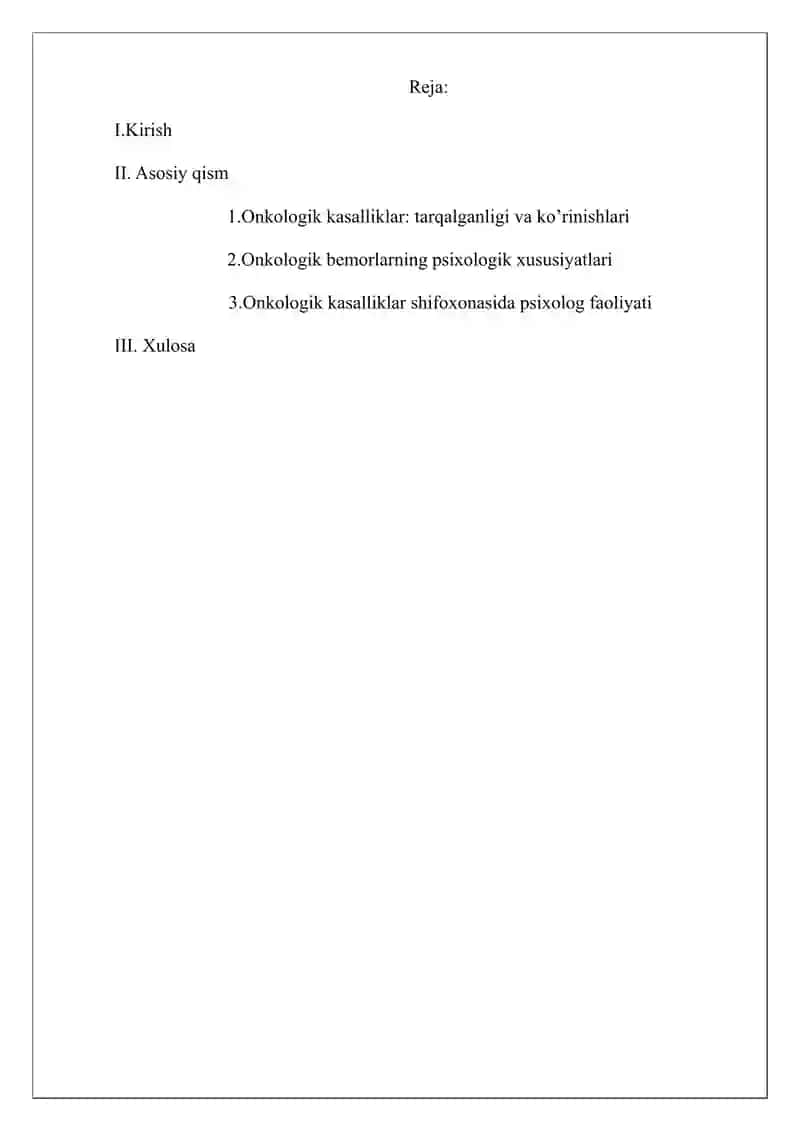 Reja:

I.Kirish

II. Asosiy qism

1.Onkologik kasalliklar: tarqalganligi va ko’rinishlari

2.Onkologik bemorlarning psixologik xususiyatlari

3.Onkologik kasalliklar shifoxonasida psixolog faoliyati

III. Xulosa